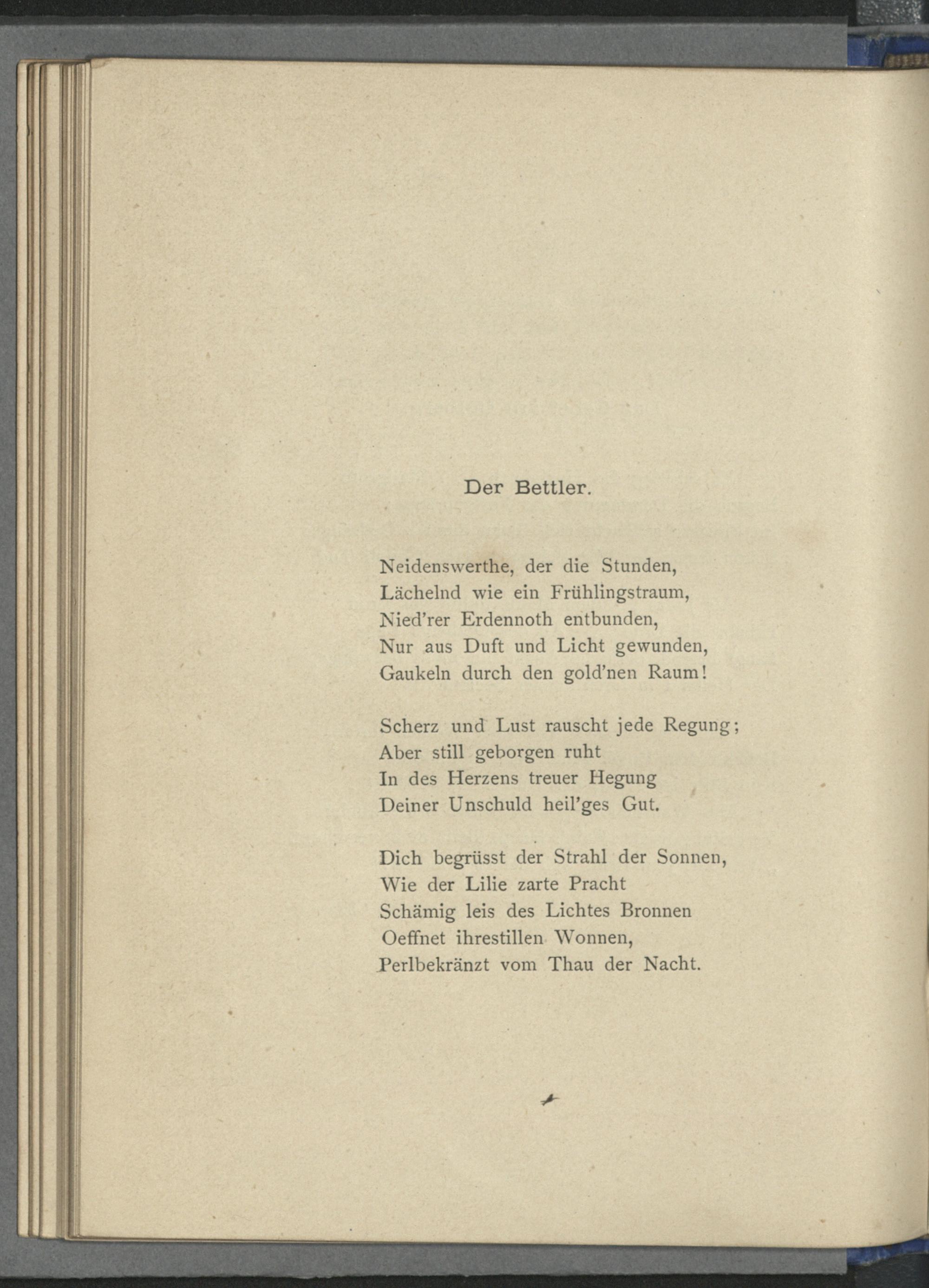 Der Bettler.

Neidenswerthe, der die Stunden,
Lächelnd wie ein Frühlingstraum,
Nied'rer Erdennoth entbunden,
Nur aus Duft und Licht gewunden,
Gaukeln durch den gold'nen Raum!

Scherz und Lust rauscht jede Regung;
Aber still geborgen ruht
In des Herzens treuer Hegung
Deiner Unschuld heil'ges Gut.

Dich begrüsst der Strahl der Sonnen,
Wie der Lilie zarte Pracht
Schämig leis des Lichtes Bronnen
Oeffnet ihrestillen Wonnen,
Perlbekränzt vom Thau der Nacht.